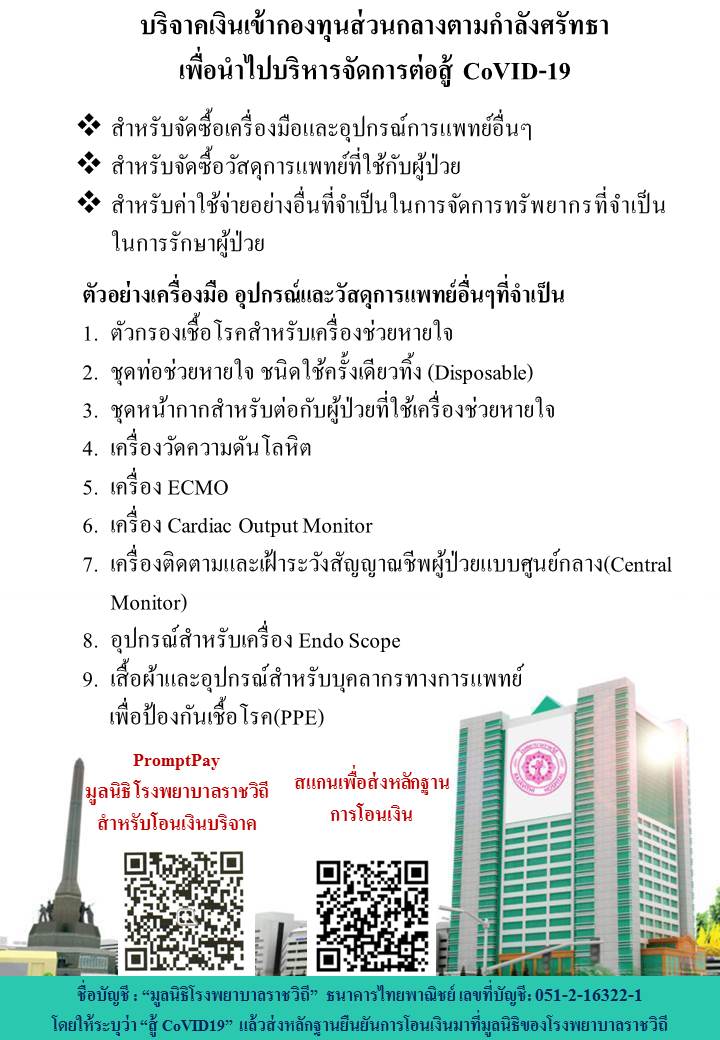 บริจาคเงินเข้ากองทุนส่วนกลางตามกำลังศรัทธา
เพื่อนำไปบริหารจัดการต่อสู้ CoVID-19

❖ สำหรับจัดซื้อเครื่องมือและอุปกรณ์การแพทย์อื่นๆ
❖ สำหรับจัดซื้อวัสดุการแพทย์ที่ใช้กับผู้ป่วย
❖ สำหรับค่าใช้จ่ายอย่างอื่นที่จำเป็นในการจัดการทรัพยากรที่จำเป็นในการรักษาผู้ป่วย

ตัวอย่างเครื่องมือ อุปกรณ์และวัสดุการแพทย์อื่นๆที่จำเป็น
1. ตัวกรองเชื้อโรคสำหรับเครื่องช่วยหายใจ
2. ชุดท่อช่วยหายใจ ชนิดใช้ครั้งเดียวทิ้ง (Disposable)
3. ชุดหน้ากากสำหรับต่อกับผู้ป่วยที่ใช้เครื่องช่วยหายใจ
4. เครื่องวัดความดันโลหิต
5. เครื่อง ECMO
6. เครื่อง Cardiac Output Monitor
7. เครื่องติดตามและเฝ้าระวังสัญญาณชีพผู้ป่วยแบบศูนย์กลาง(Central Monitor)
8. อุปกรณ์สำหรับเครื่อง Endo Scope
9. เสื้อผ้าและอุปกรณ์สำหรับบุคลากรทางการแพทย์ เพื่อป้องกันเชื้อโรค(PPE)

PromptPay
มูลนิธิโรงพยาบาลราชวิถี
สำหรับโอนเงินบริจาค

สแกนเพื่อส่งหลักฐาน
การโอนเงิน

ชื่อบัญชี : "มูลนิธิโรงพยาบาลราชวิถี" ธนาคารไทยพาณิชย์ เลขที่บัญชี: 051-2-16322-1
โดยให้ระบุว่า "สู้ CoVID19" แล้วส่งหลักฐานยืนยันการโอนเงินมาที่มูลนิธิของโรงพยาบาลราชวิถี